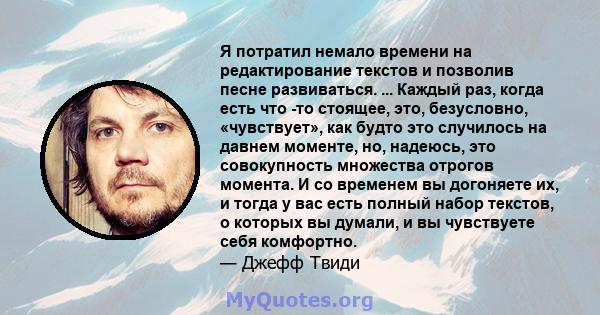 Я потратил немало времени на редактирование текстов и позволив песне развиваться. ... Каждый раз, когда есть что -то стоящее, это, безусловно, «чувствует», как будто это случилось на давнем моменте, но, надеюсь, это совокупность множества отрогов момента. И со временем вы догоняете их, и тогда у вас есть полный набор текстов, о которых вы думали, и вы чувствуете себя комфортно.
— Джефф Твиди

MyQuotes.org